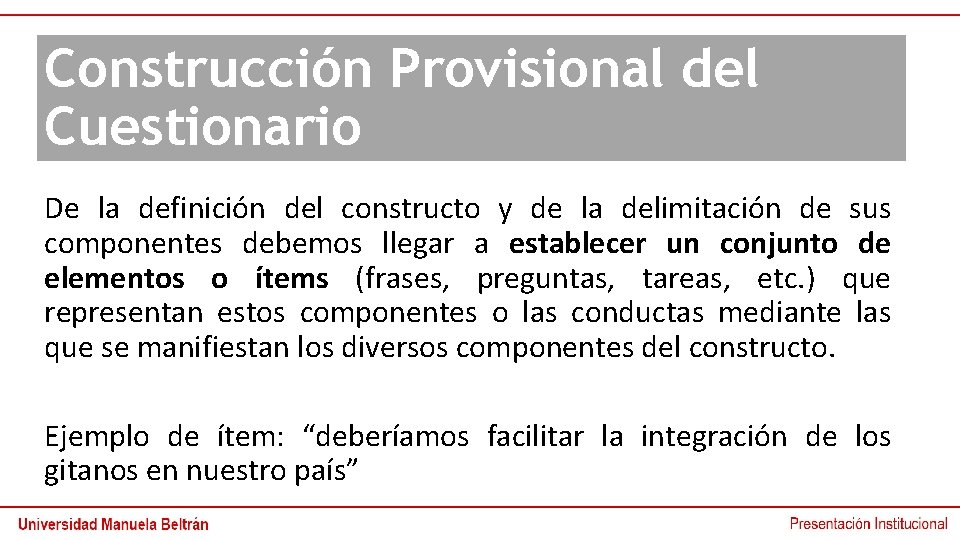 Construcción Provisional del Cuestionario

De la definición del constructo y de la delimitación de sus componentes debemos llegar a establecer un conjunto de elementos o ítems (frases, preguntas, tareas, etc.) que representan estos componentes o las conductas mediante las que se manifiestan los diversos componentes del constructo.

Ejemplo de ítem: “deberíamos facilitar la integración de los gitanos en nuestro país”

Universidad Manuela Beltrán

Presentación Institucional